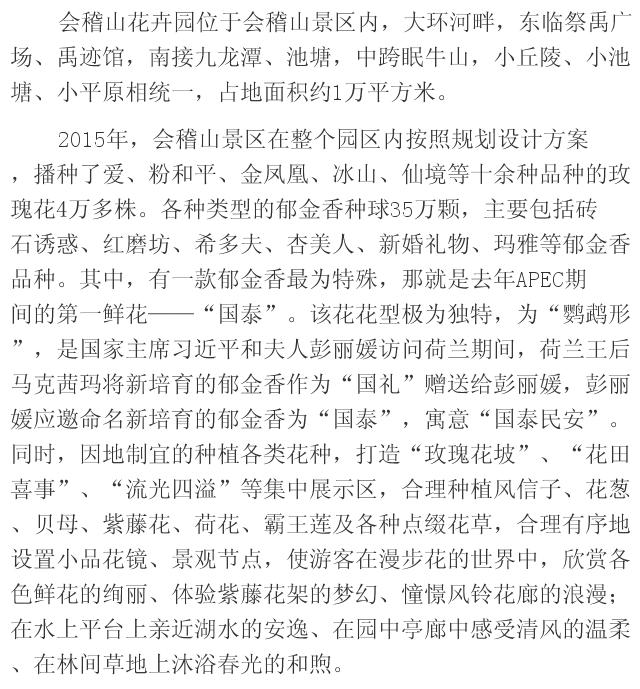 会稽山花卉园位于会稽山景区内，大环河畔，东临祭禹广场、禹迹馆，南接九龙潭、池塘，中跨眠牛山，小丘陵、小池塘、小平原相统一，占地面积约1万平方米。

2015年，会稽山景区在整个园区内按照规划设计方案，播种了爱、粉和平、金凤凰、冰山、仙境等十余种品种的玫瑰花4万多株。各种类型的郁金香种球35万颗，主要包括砖石诱惑、红磨坊、希多夫、杏美人、新婚礼物、玛雅等郁金香品种。其中，有一款郁金香最为特殊，那就是去年APEC期间的第一鲜花——“国泰”。该花花型极为独特，为“鹦鹉形”，是国家主席习近平和夫人彭丽媛访问荷兰期间，荷兰王后马克茜玛将新培育的郁金香作为“国礼”赠送给彭丽媛，彭丽媛应邀命名新培育的郁金香为“国泰”，寓意“国泰民安”。同时，因地制宜的种植各类花种，打造“玫瑰花坡”、“花田喜事”、“流光四溢”等集中展示区，合理种植风信子、花葱、贝母、紫藤花、荷花、霸王莲及各种点缀花草，合理有序地设置小品花镜、景观节点，使游客在漫步花的世界中，欣赏各色鲜花的绚丽、体验紫藤花架的梦幻、憧憬风铃花廊的浪漫；在水上平台上亲近湖水的安逸、在园中亭廊中感受清风的温柔、在林间草地上沐浴春光的和煦。